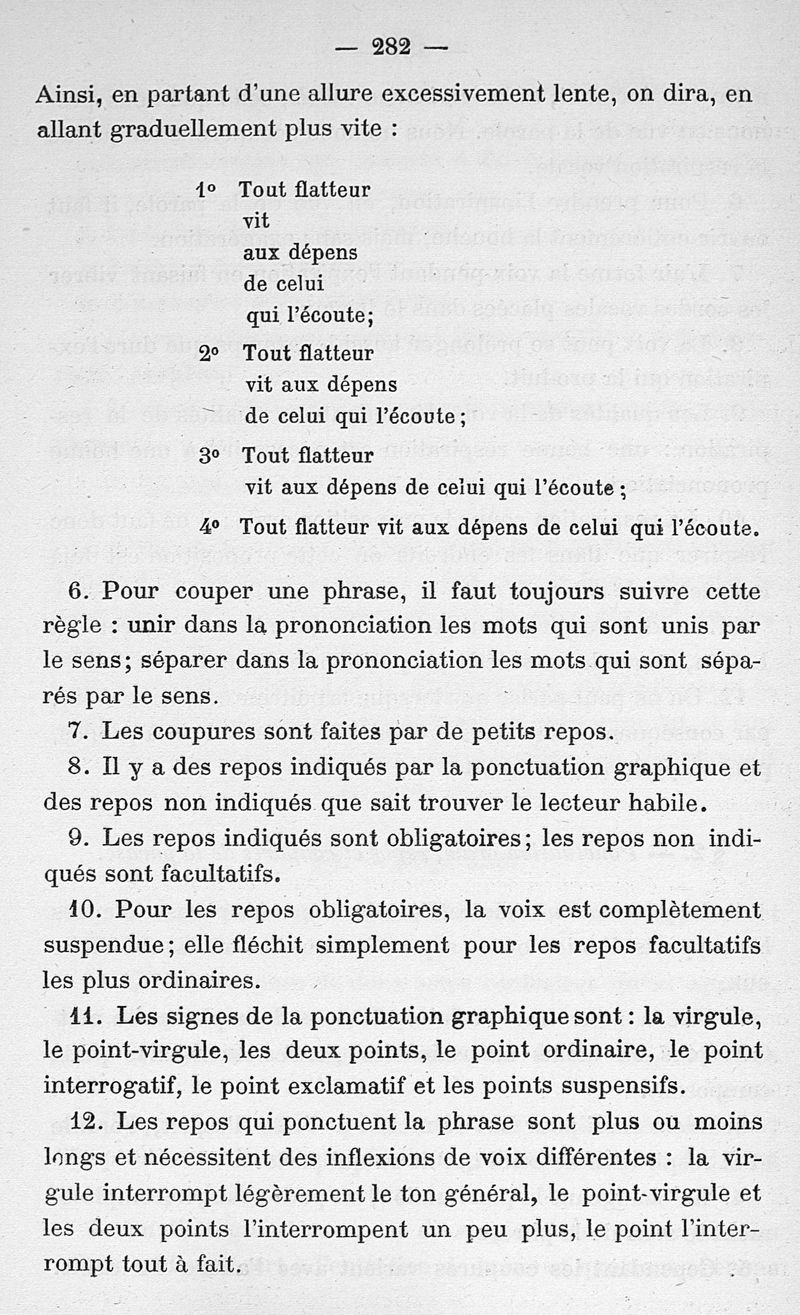 — 282 —

Ainsi, en partant d'une allure excessivement lente, on dira, en allant graduellement plus vite :

1° Tout flatteur
vit
aux dépens
de celui
qui l'écoute;

2° Tout flatteur
vit aux dépens
de celui qui l'écoute;

3° Tout flatteur
vit aux dépens de celui qui l'écoute;

4° Tout flatteur vit aux dépens de celui qui l'écoute.

6. Pour couper une phrase, il faut toujours suivre cette règle : unir dans la prononciation les mots qui sont unis par le sens; séparer dans la prononciation les mots qui sont séparés par le sens.

7. Les coupures sont faites par de petits repos.

8. Il y a des repos indiqués par la ponctuation graphique et des repos non indiqués que sait trouver le lecteur habile.

9. Les repos indiqués sont obligatoires; les repos non indiqués sont facultatifs.

10. Pour les repos obligatoires, la voix est complètement suspendue; elle fléchit simplement pour les repos facultatifs les plus ordinaires.

11. Les signes de la ponctuation graphique sont : la virgule, le point-virgule, les deux points, le point ordinaire, le point interrogatif, le point exclamatif et les points suspensifs.

12. Les repos qui ponctuent la phrase sont plus ou moins longs et nécessitent des inflexions de voix différentes : la virgule interrompt légèrement le ton général, le point-virgule et les deux points l'interrompent un peu plus, le point l'interrompt tout à fait.